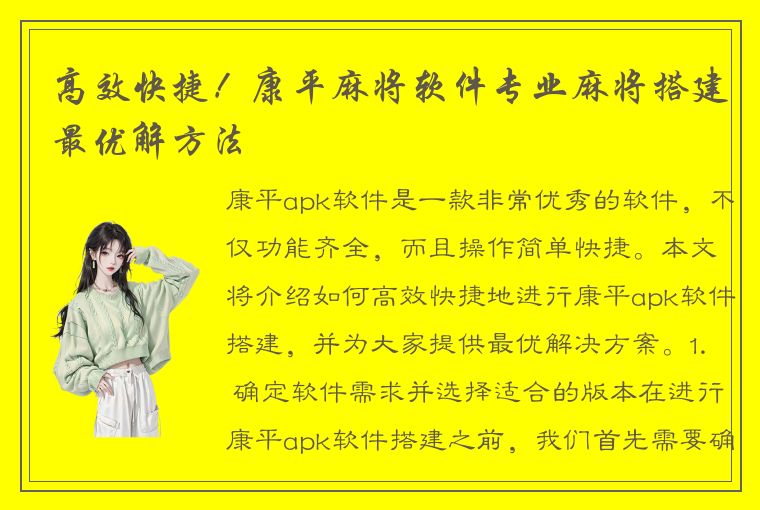 高效快捷！康平麻将软件专业麻将搭建最优解方法

康平apk软件是一款非常优秀的软件，不仅功能齐全，而且操作简单快捷。本文将介绍如何高效快捷地进行康平apk软件搭建，并为大家提供最优解决方案。1. 确定软件需求并选择适合的版本在进行康平apk软件搭建之前，我们首先需要确